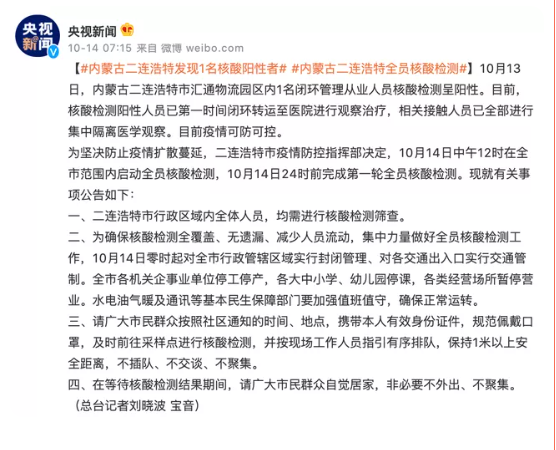 央视新闻

央视新闻

10-14 07:15 来自 微博 weibo.com

【#内蒙古二连浩特发现1名核酸阳性者# #内蒙古二连浩特全员核酸检测#】10月13日，内蒙古二连浩特市汇通物流园区内1名闭环管理从业人员核酸检测呈阳性。目前，核酸检测阳性人员已第一时间闭环转运至医院进行观察治疗，相关接触人员已全部进行集中隔离医学观察。目前疫情可防可控。

为坚决防止疫情扩散蔓延，二连浩特市疫情防控指挥部决定，10月14日中午12时在全市范围内启动全员核酸检测，10月14日24时前完成第一轮全员核酸检测。现就有关事项公告如下：

一、二连浩特市行政区域内全体人员，均需进行核酸检测筛查。

二、为确保核酸检测全覆盖、无遗漏、减少人员流动，集中力量做好全员核酸检测工作，10月14日零时起对全市行政管辖区域实行封闭管理、对各交通出入口实行交通管制。全市各机关企事业单位停工停产，各大中小学、幼儿园停课，各类经营场所暂停营业。水电油气暖及通讯等基本民生保障部门要加强值班值守，确保正常运转。

三、请广大市民群众按照社区通知的时间、地点，携带本人有效身份证件，规范佩戴口罩，及时前往采样点进行核酸检测，并按现场工作人员指引有序排队，保持1米以上安全距离，不插队、不交谈、不聚集。

四、在等待核酸检测结果期间，请广大市民群众自觉居家，非必要不外出、不聚集。

（总台记者刘晓波 宝音）